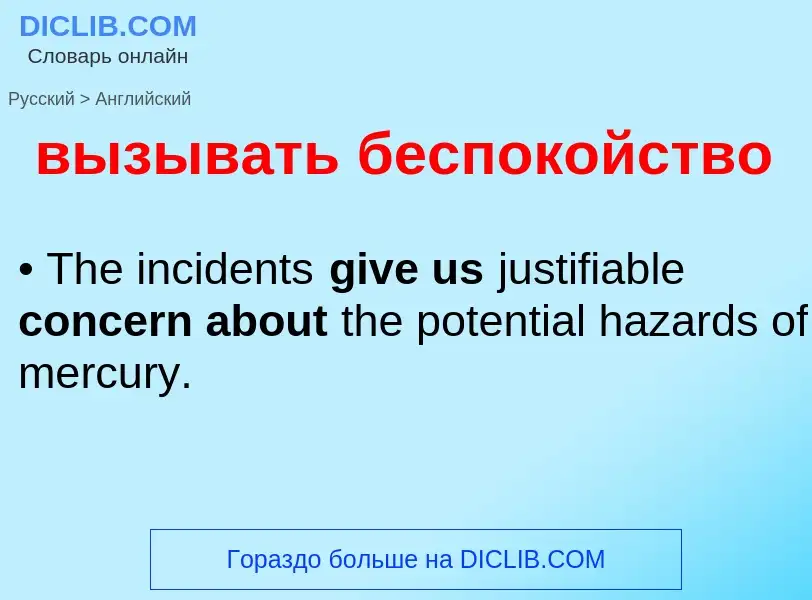 DICLIB.COM
Словарь онлайн

Русский > Английский

вызывать беспокойство

• The incidents give us justifiable concern about the potential hazards of mercury.

Гораздо больше на DICLIB.COM